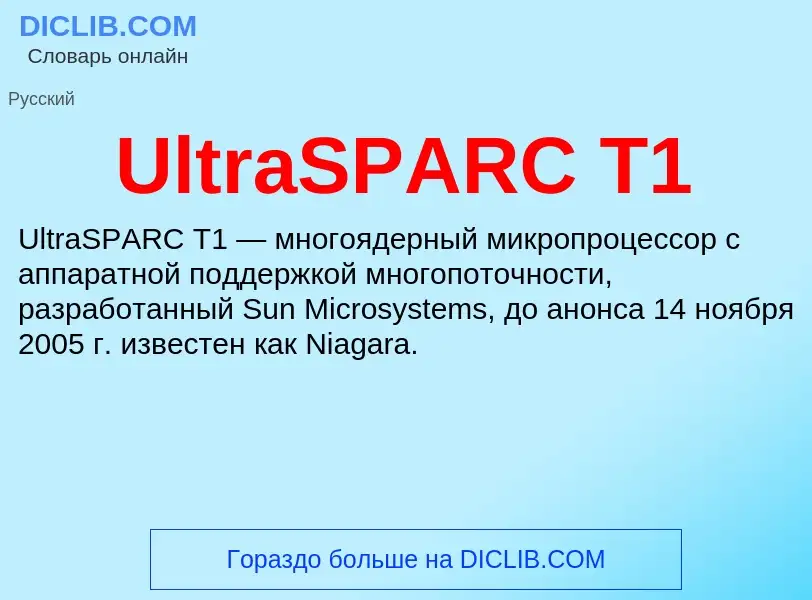 DICLIB.COM
Словарь онлайн

Русский

UltraSPARC T1

UltraSPARC T1 — многоядерный микропроцессор с аппаратной поддержкой многопоточности, разработанный Sun Microsystems, до анонса 14 ноября 2005 г. известен как Niagara.

Гораздо больше на DICLIB.COM